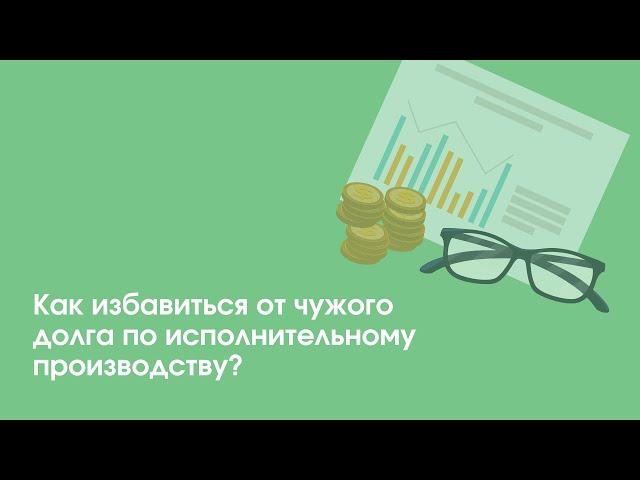 Как избавиться от чужого долга по исполнительному производству?